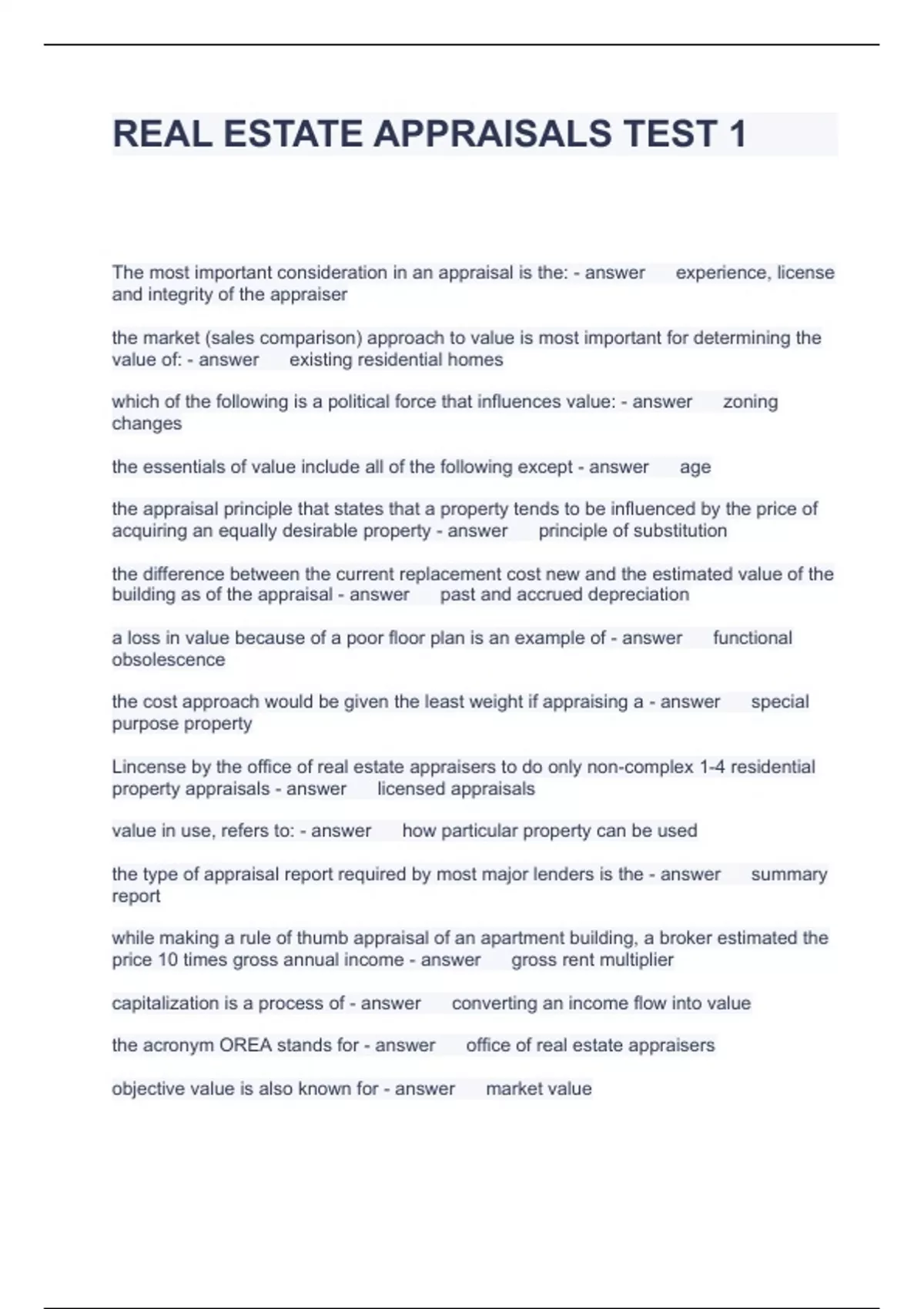 REAL ESTATE APPRAISALS TEST 1

The most important consideration in an appraisal is the: - answer experience, license and integrity of the appraiser

the market (sales comparison) approach to value is most important for determining the value of: - answer existing residential homes

which of the following is a political force that influences value: - answer zoning changes

the essentials of value include all of the following except - answer age

the appraisal principle that states that a property tends to be influenced by the price of acquiring an equally desirable property - answer principle of substitution

the difference between the current replacement cost new and the estimated value of the building as of the appraisal - answer past and accrued depreciation

a loss in value because of a poor floor plan is an example of - answer functional obsolescence

the cost approach would be given the least weight if appraising a - answer special purpose property

Lincense by the office of real estate appraisers to do only non-complex 1-4 residential property appraisals - answer licensed appraisals

value in use, refers to: - answer how particular property can be used

the type of appraisal report required by most major lenders is the - answer summary report

while making a rule of thumb appraisal of an apartment building, a broker estimated the price 10 times gross annual income - answer gross rent multiplier

capitalization is a process of - answer converting an income flow into value

the acronym OREA stands for - answer office of real estate appraisers

objective value is also known for - answer market value